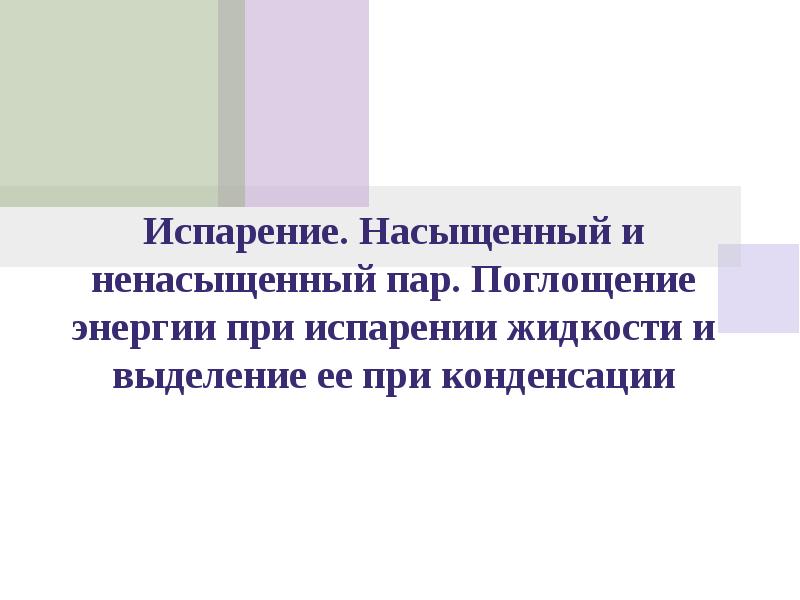 Испарение. Насыщенный и ненасыщенный пар. Поглощение энергии при испарении жидкости и выделение ее при конденсации